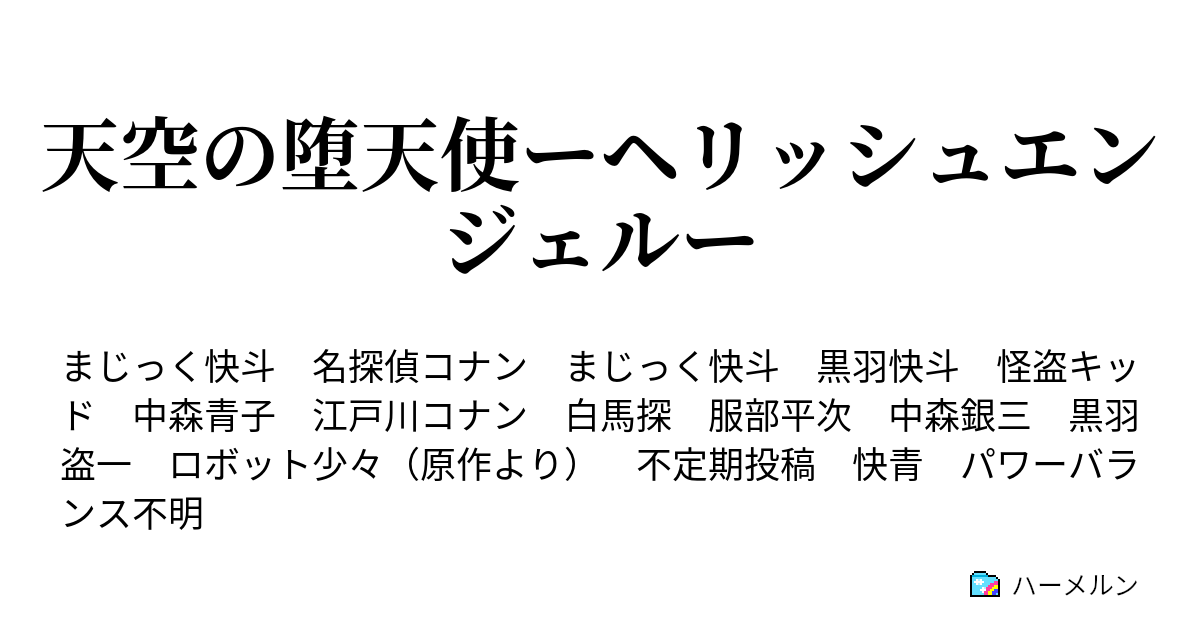 天空の堕天使ーヘリッシュエンジェルー

まじっく快斗　名探偵コナン　まじっく快斗　黒羽快斗　怪盗キッド　中森青子　江戸川コナン　白馬探　服部平次　中森銀三　黒羽盗一　ロボット少々（原作より）　不定期投稿　快青　パワーバランス不明

ハーメルン